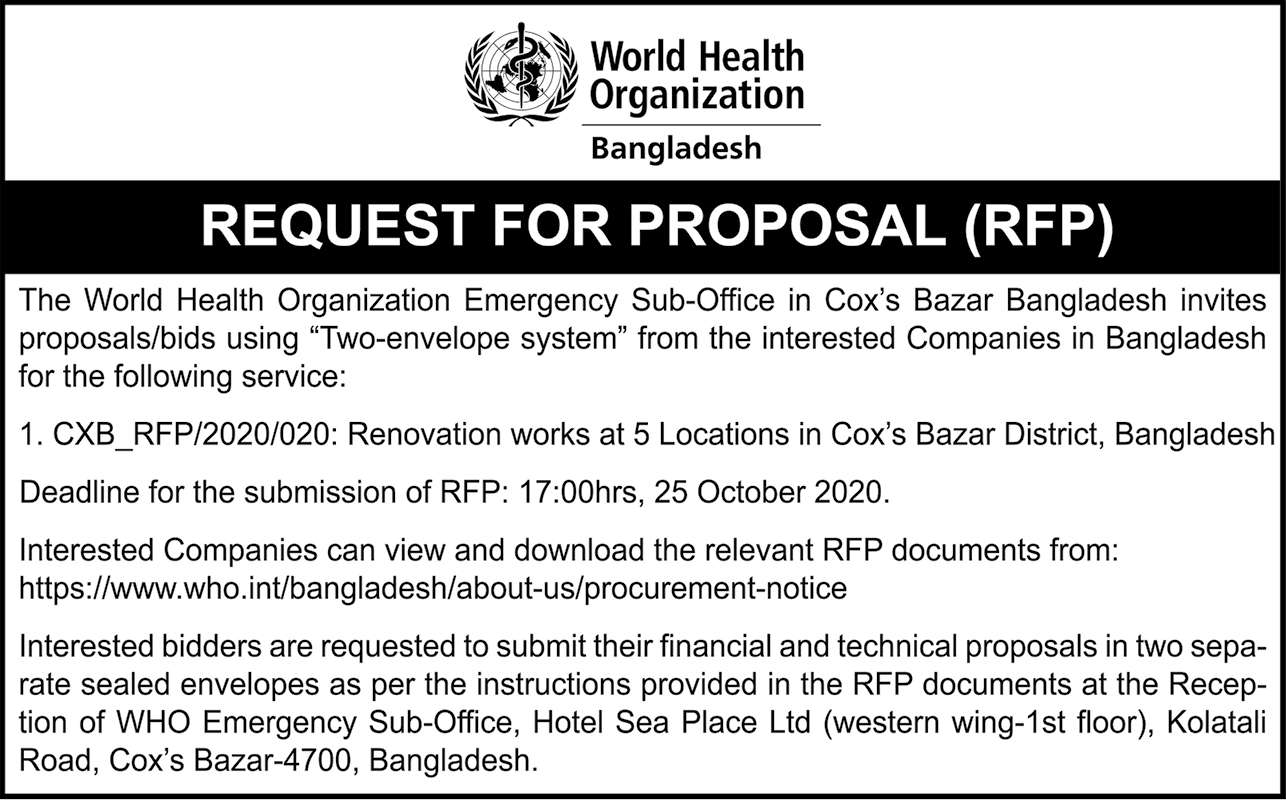 World Health Organization
Bangladesh

REQUEST FOR PROPOSAL (RFP)

The World Health Organization Emergency Sub-Office in Cox's Bazar Bangladesh invites proposals/bids using "Two-envelope system" from the interested Companies in Bangladesh for the following service:

1. CXB_RFP/2020/020: Renovation works at 5 Locations in Cox's Bazar District, Bangladesh

Deadline for the submission of RFP: 17:00hrs, 25 October 2020.

Interested Companies can view and download the relevant RFP documents from: https://www.who.int/bangladesh/about-us/procurement-notice

Interested bidders are requested to submit their financial and technical proposals in two separate sealed envelopes as per the instructions provided in the RFP documents at the Reception of WHO Emergency Sub-Office, Hotel Sea Place Ltd (western wing-1st floor), Kolatali Road, Cox's Bazar-4700, Bangladesh.